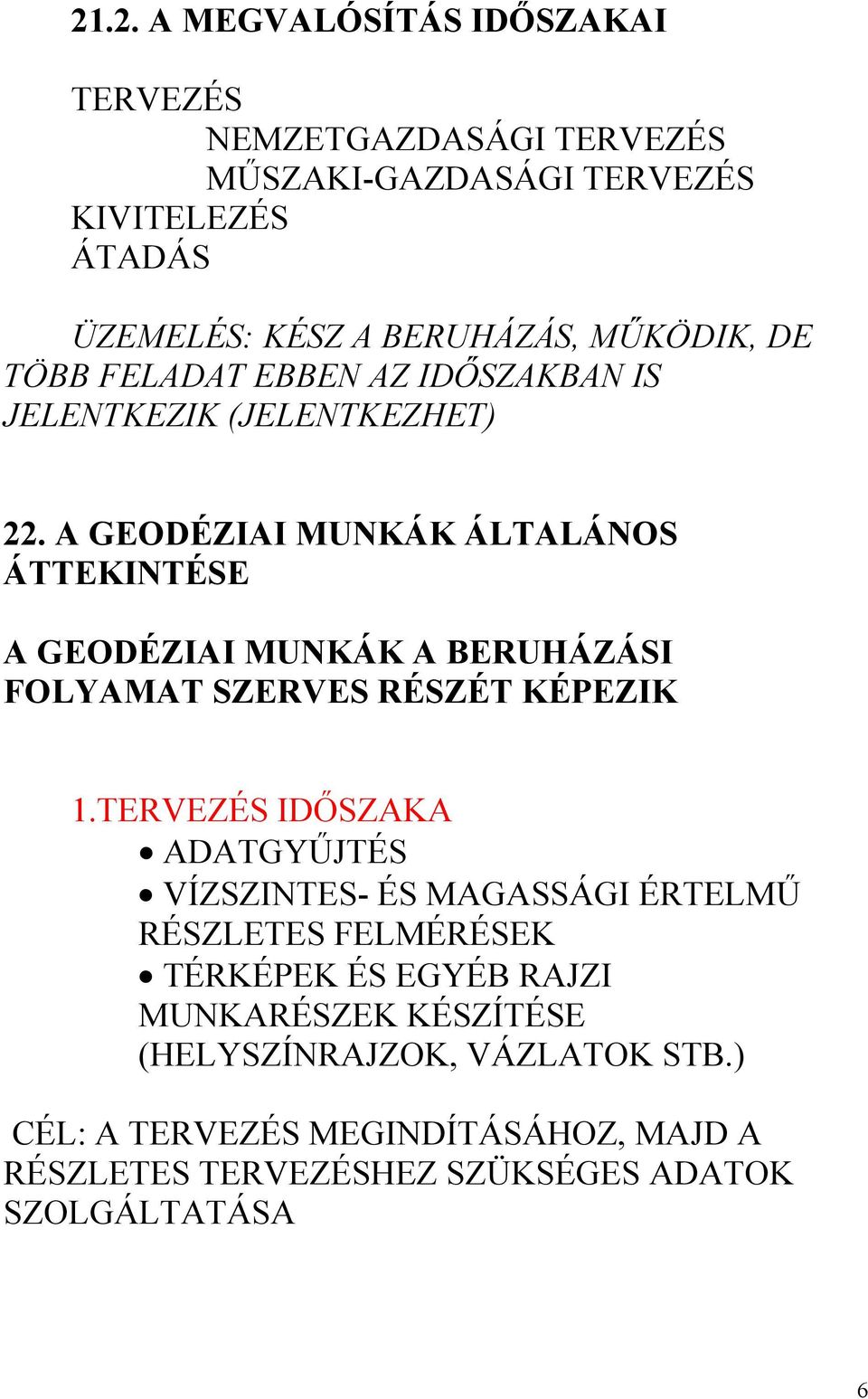 21.2. A MEGVALÓSÍTÁS IDŐSZAKAI

TERVEZÉS
NEMZETGAZDASÁGI TERVEZÉS
MŰSZAKI-GAZDASÁGI TERVEZÉS
KIVITELEZÉS
ÁTADÁS

ÜZEMELÉS: KÉSZ A BERUHÁZÁS, MŰKÖDIK, DE TÖBB FELADAT EBBEN AZ IDŐSZAKBAN IS JELENTKEZIK (JELENTKEZHET)

22. A GEODÉZIAI MUNKÁK ÁLTALÁNOS ÁTTEKINTÉSE

A GEODÉZIAI MUNKÁK A BERUHÁZÁSI FOLYAMAT SZERVES RÉSZÉT KÉPEZIK

1.TERVEZÉS IDŐSZAKA
• ADATGYŰJTÉS
• VÍZSZINTES- ÉS MAGASSÁGI ÉRTELMŰ RÉSZLETES FELMÉRÉSEK
• TÉRKÉPEK ÉS EGYÉB RAJZI MUNKARÉSZEK KÉSZÍTÉSE (HELYSZÍNRAJZOK, VÁZLATOK STB.)

CÉL: A TERVEZÉS MEGINDÍTÁSÁHOZ, MAJD A RÉSZLETES TERVEZÉSHEZ SZÜKSÉGES ADATOK SZOLGÁLTATÁSA

6